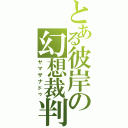 とある彼岸の幻想裁判
ヤマザナドゥ